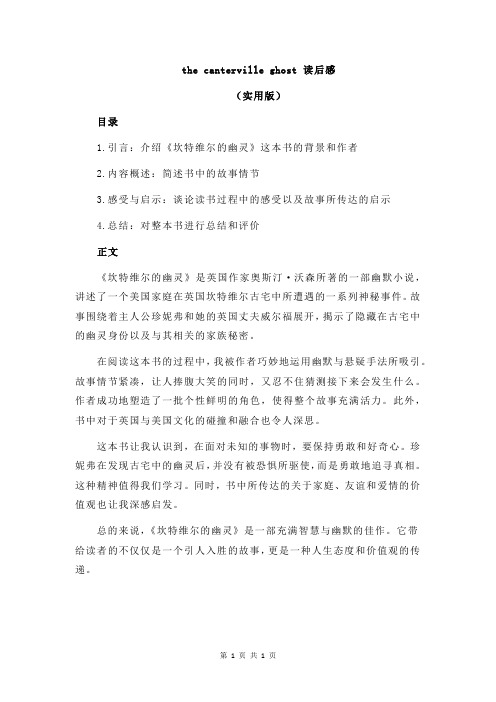 the canterville ghost 读后感

（实用版）

目录

1.引言：介绍《坎特维尔的幽灵》这本书的背景和作者

2.内容概述：简述书中的故事情节

3.感受与启示：谈论读书过程中的感受以及故事所传达的启示

4.总结：对整本书进行总结和评价

正文

《坎特维尔的幽灵》是英国作家奥斯汀·沃森所著的一部幽默小说，讲述了一个美国家庭在英国坎特维尔古宅中所遭遇的一系列神秘事件。故事围绕着主人公珍妮弗和她的英国丈夫威尔福展开，揭示了隐藏在古宅中的幽灵身份以及与其相关的家族秘密。

在阅读这本书的过程中，我被作者巧妙地运用幽默与悬疑手法所吸引。故事情节紧凑，让人捧腹大笑的同时，又忍不住猜测接下来会发生什么。作者成功地塑造了一批个性鲜明的角色，使得整个故事充满活力。此外，书中对于英国与美国文化的碰撞和融合也令人深思。

这本书让我认识到，在面对未知的事物时，要保持勇敢和好奇心。珍妮弗在发现古宅中的幽灵后，并没有被恐惧所驱使，而是勇敢地追寻真相。这种精神值得我们学习。同时，书中所传达的关于家庭、友谊和爱情的价值观也让我深感启发。

总的来说，《坎特维尔的幽灵》是一部充满智慧与幽默的佳作。它带给读者的不仅仅是一个引人入胜的故事，更是一种人生态度和价值观的传递。

第 1 页 共 1 页